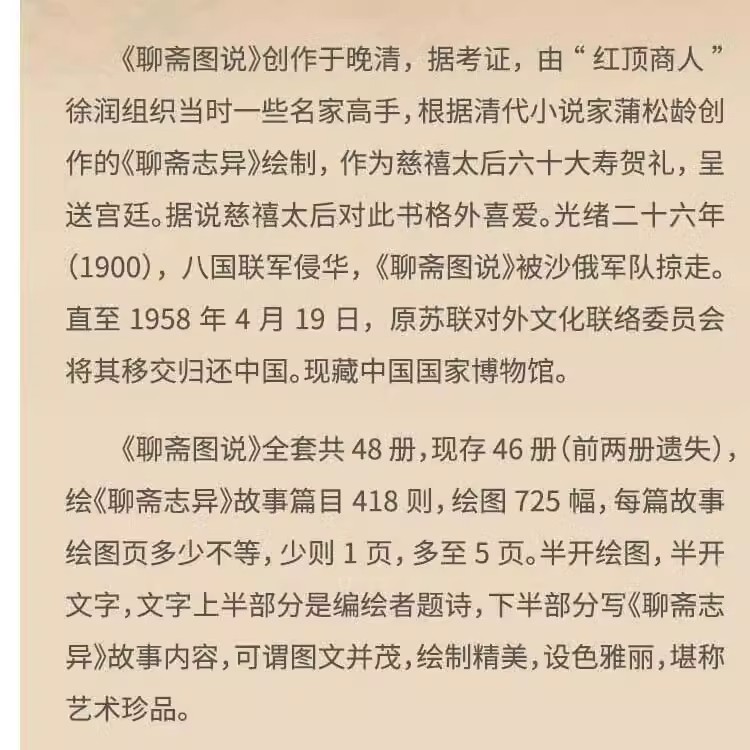 《聊斋图说》创作于晚清，据考证，由“红顶商人”徐润组织当时一些名家高手，根据清代小说家蒲松龄创作的《聊斋志异》绘制，作为慈禧太后六十大寿贺礼，呈送宫廷。据说慈禧太后对此书格外喜爱。光绪二十六年（1900），八国联军侵华，《聊斋图说》被沙俄军队掠走。直至1958年4月19日，原苏联对外文化联络委员会将其移交归还中国。现藏中国国家博物馆。

《聊斋图说》全套共48册，现存46册（前两册遗失），绘《聊斋志异》故事篇目418则，绘图725幅，每篇故事绘图页多少不等，少则1页，多至5页。半开绘图，半开文字，文字上半部分是编绘者题诗，下半部分写《聊斋志异》故事内容，可谓图文并茂，绘制精美，设色雅丽，堪称艺术珍品。